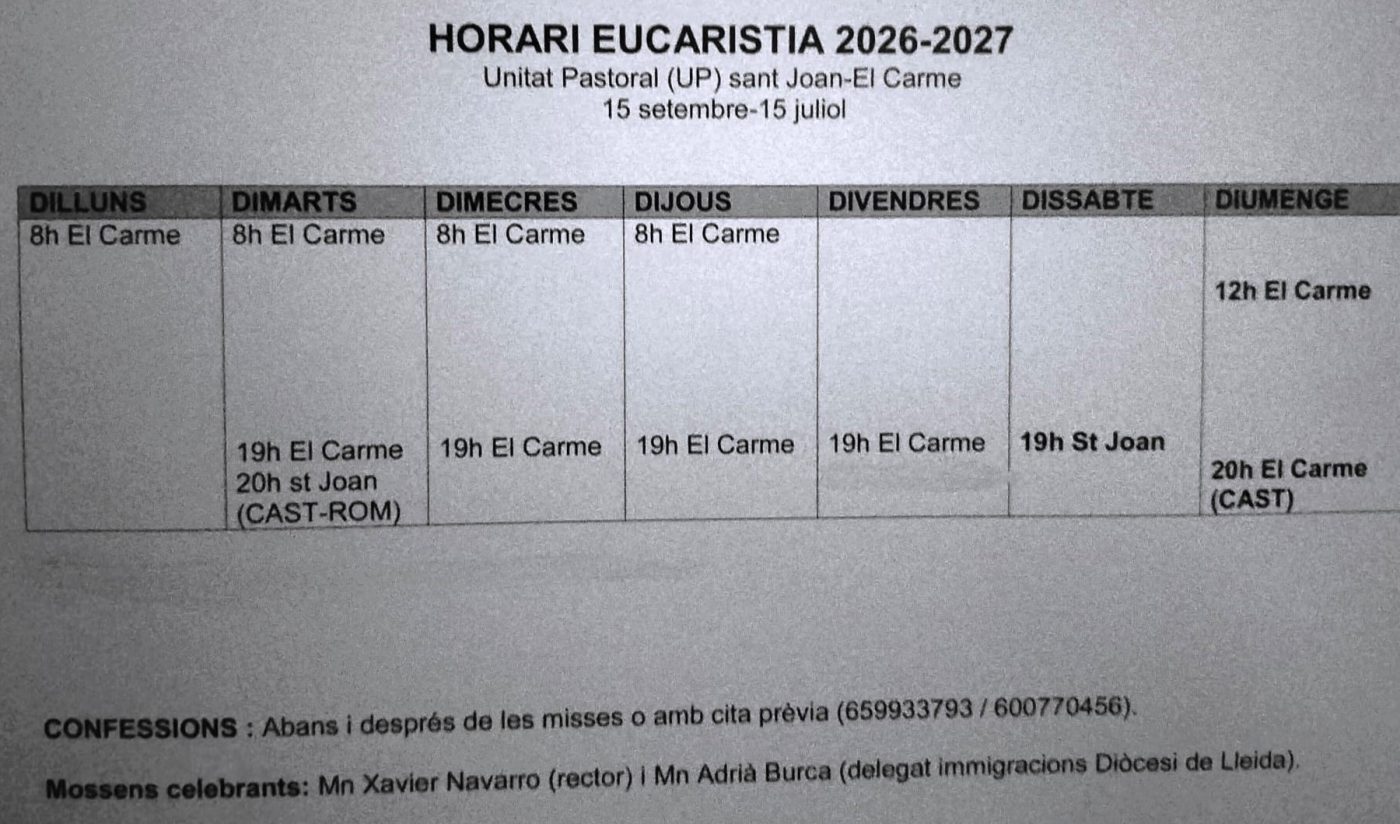 HORARI EUCARISTIA 2026-2027
Unitat Pastoral (UP) sant Joan-El Carme
15 setembre-15 juliol

| DILLUNS | DIMARTS | DIMECRES | DIJOUS | DIVENDRES | DISSABTE | DIUMENGE |
|---|---|---|---|---|---|---|
| 8h El Carme | 8h El Carme | 8h El Carme | 8h El Carme | | | 12h El Carme |
| | 19h El Carme 20h st Joan (CAST-ROM) | 19h El Carme | 19h El Carme | 19h El Carme | 19h St Joan | 20h El Carme (CAST) |

CONFESSIONS : Abans i després de les misses o amb cita prèvia (659933793 / 600770456).

Mossens celebrants: Mn Xavier Navarro (rector) i Mn Adrià Burca (delegat immigracions Diòcesi de Lleida).